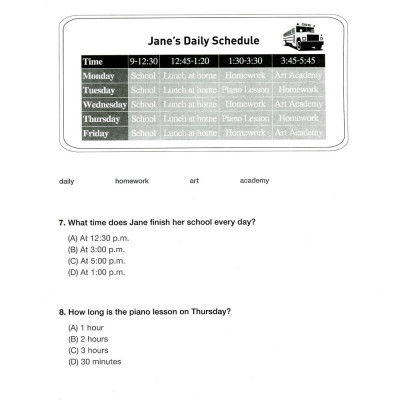 Jane's Daily Schedule

| Time | 9-12:30 | 12:45-1:20 | 1:30-3:30 | 3:45-5:45 |
|---|---|---|---|---|
| Monday | School | Lunch at home | Homework | Art Academy |
| Tuesday | School | Lunch at home | Piano Lesson | Homework |
| Wednesday | School | Lunch at home | Homework | Art Academy |
| Thursday | School | Lunch at home | Piano Lesson | Homework |
| Friday | School | Lunch at home | Homework | Art Academy |

daily homework art academy

7. What time does Jane finish her school every day?

(A) At 12:30 p.m.
(B) At 3:00 p.m.
(C) At 5:00 p.m.
(D) At 1:00 p.m.

8. How long is the piano lesson on Thursday?

(A) 1 hour
(B) 2 hours
(C) 3 hours
(D) 30 minutes